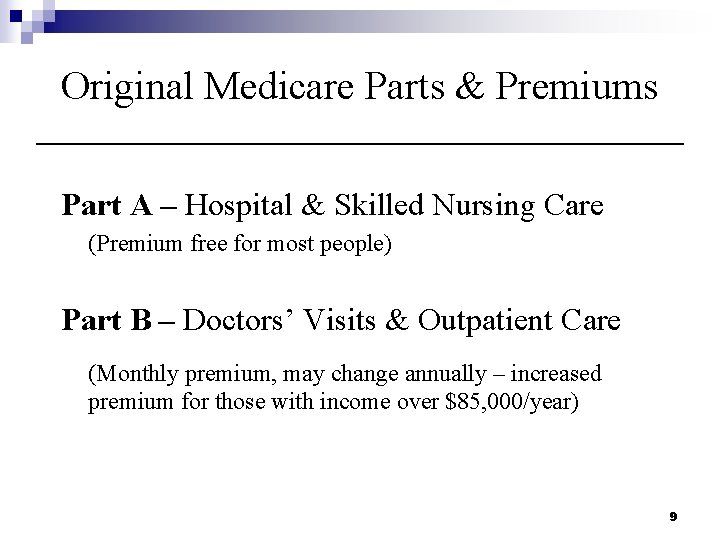 Original Medicare Parts & Premiums

Part A – Hospital & Skilled Nursing Care

(Premium free for most people)

Part B – Doctors' Visits & Outpatient Care

(Monthly premium, may change annually – increased premium for those with income over $85,000/year)

9